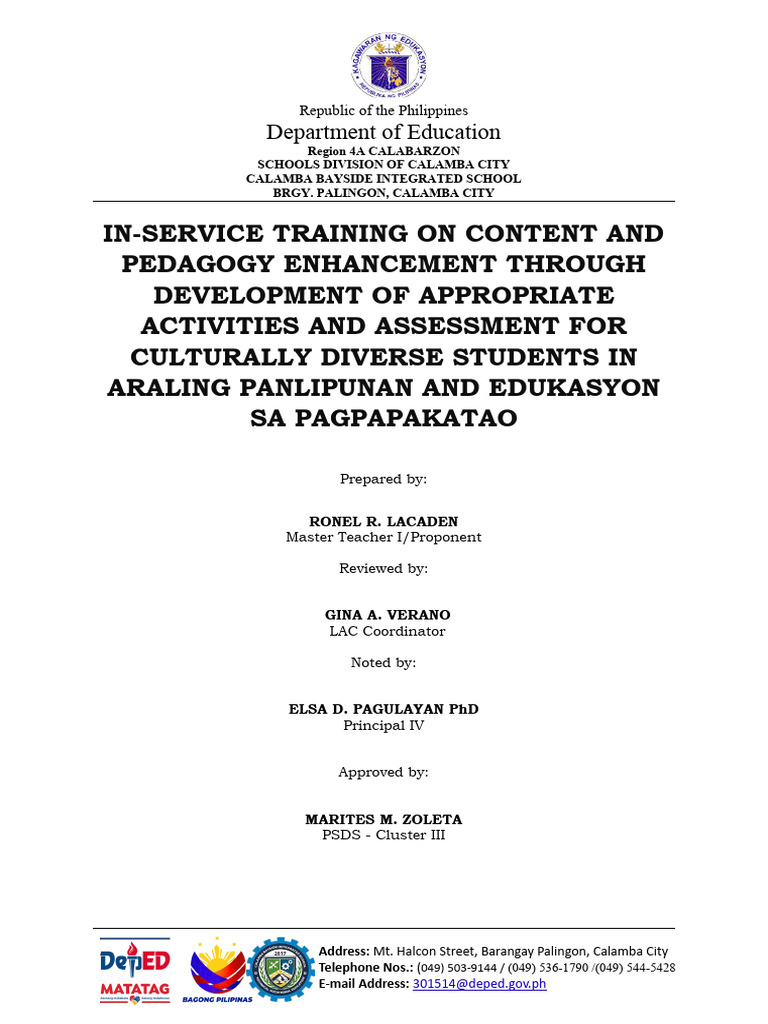 KAGAWARAN NG EDUKASYON
REPUBLIKA NG PILIPINAS

Republic of the Philippines
Department of Education
Region 4A CALABARZON
SCHOOLS DIVISION OF CALAMBA CITY
CALAMBA BAYSIDE INTEGRATED SCHOOL
BRGY. PALINGON, CALAMBA CITY

IN-SERVICE TRAINING ON CONTENT AND PEDAGOGY ENHANCEMENT THROUGH DEVELOPMENT OF APPROPRIATE ACTIVITIES AND ASSESSMENT FOR CULTURALLY DIVERSE STUDENTS IN ARALING PANLIPUNAN AND EDUKASYON SA PAGPAPAKATAO

Prepared by:

RONEL R. LACADEN
Master Teacher I/Proponent

Reviewed by:

GINA A. VERANO
LAC Coordinator

Noted by:

ELSA D. PAGULAYAN PhD
Principal IV

Approved by:

MARITES M. ZOLETA
PSDS - Cluster III

DepED
MATATAG
BAGONG PILIPINAS

Address: Mt. Halcon Street, Barangay Palingon, Calamba City
Telephone Nos.: (049) 503-9144 / (049) 536-1790 /(049) 544-5428
E-mail Address: 301514@deped.gov.ph